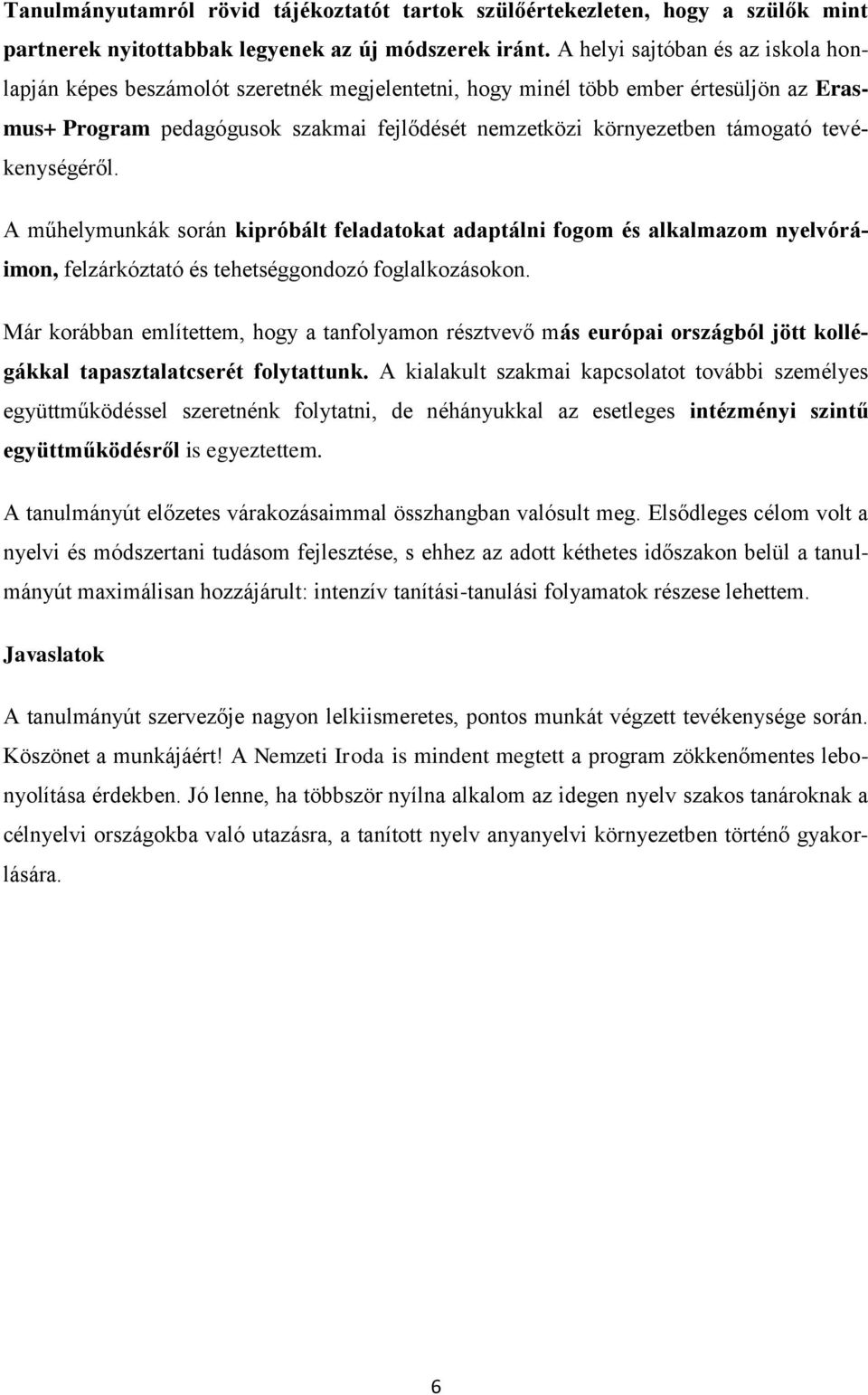 Tanulmányutamról rövid tájékoztatót tartok szülőértekezleten, hogy a szülők mint partnerek nyitottabbak legyenek az új módszerek iránt. A helyi sajtóban és az iskola honlapján képes beszámolót szeretnék megjelentetni, hogy minél több ember értesüljön az Erasmus+ Program pedagógusok szakmai fejlődését nemzetközi környezetben támogató tevékenységéről.

A műhelymunkák során kipróbált feladatokat adaptálni fogom és alkalmazom nyelvóráimon, felzárkóztató és tehetséggondozó foglalkozásokon.

Már korábban említettem, hogy a tanfolyamon résztvevő más európai országból jött kollégákkal tapasztalatcserét folytattunk. A kialakult szakmai kapcsolatot további személyes együttműködéssel szeretnénk folytatni, de néhányukkal az esetleges intézményi szintű együttműködésről is egyeztettem.

A tanulmányút előzetes várakozásaimmal összhangban valósult meg. Elsődleges célom volt a nyelvi és módszertani tudásom fejlesztése, s ehhez az adott kéthetes időszakon belül a tanulmányút maximálisan hozzájárult: intenzív tanítási-tanulási folyamatok részese lehettem.

Javaslatok

A tanulmányút szervezője nagyon lelkiismeretes, pontos munkát végzett tevékenysége során. Köszönet a munkájáért! A Nemzeti Iroda is mindent megtett a program zökkenőmentes lebonyolítása érdekben. Jó lenne, ha többször nyílna alkalom az idegen nyelv szakos tanároknak a célnyelvi országokba való utazásra, a tanított nyelv anyanyelvi környezetben történő gyakorlására.

6